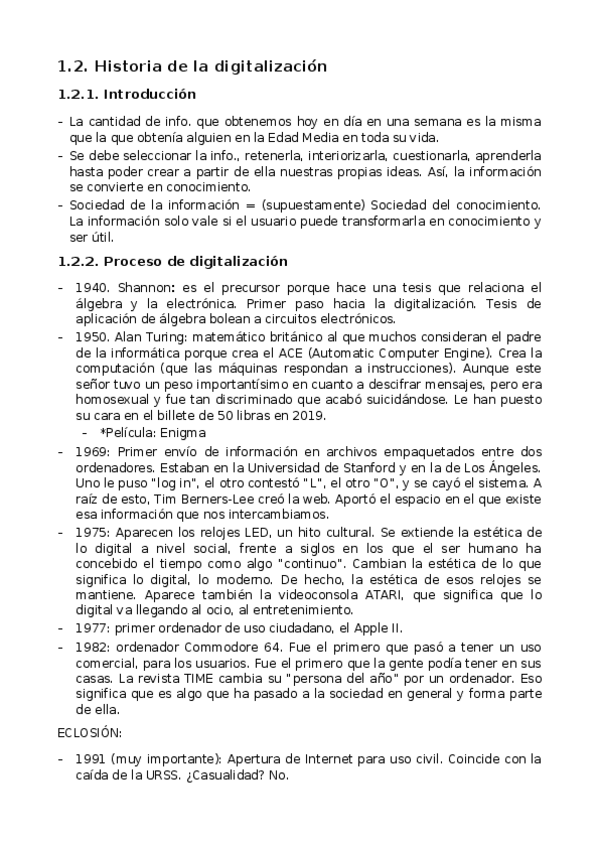 1.2. Historia de la digitalización

1.2.1. Introducción

- La cantidad de info. que obtenemos hoy en día en una semana es la misma que la que obtenía alguien en la Edad Media en toda su vida.
- Se debe seleccionar la info., retenerla, interiorizarla, cuestionarla, aprenderla hasta poder crear a partir de ella nuestras propias ideas. Así, la información se convierte en conocimiento.
- Sociedad de la información = (supuestamente) Sociedad del conocimiento. La información solo vale si el usuario puede transformarla en conocimiento y ser útil.

1.2.2. Proceso de digitalización

- 1940. Shannon: es el precursor porque hace una tesis que relaciona el álgebra y la electrónica. Primer paso hacia la digitalización. Tesis de aplicación de álgebra bolean a circuitos electrónicos.
- 1950. Alan Turing: matemático británico al que muchos consideran el padre de la informática porque crea el ACE (Automatic Computer Engine). Crea la computación (que las máquinas respondan a instrucciones). Aunque este señor tuvo un peso importantísimo en cuanto a descifrar mensajes, pero era homosexual y fue tan discriminado que acabó suicidándose. Le han puesto su cara en el billete de 50 libras en 2019.
  - *Película: Enigma
- 1969: Primer envío de información en archivos empaquetados entre dos ordenadores. Estaban en la Universidad de Stanford y en la de Los Ángeles. Uno le puso "log in", el otro contestó "L", el otro "O", y se cayó el sistema. A raíz de esto, Tim Berners-Lee creó la web. Aportó el espacio en el que existe esa información que nos intercambiamos.
- 1975: Aparecen los relojes LED, un hito cultural. Se extiende la estética de lo digital a nivel social, frente a siglos en los que el ser humano ha concebido el tiempo como algo "continuo". Cambian la estética de lo que significa lo digital, lo moderno. De hecho, la estética de esos relojes se mantiene. Aparece también la videoconsola ATARI, que significa que lo digital va llegando al ocio, al entretenimiento.
- 1977: primer ordenador de uso ciudadano, el Apple II.
- 1982: ordenador Commodore 64. Fue el primero que pasó a tener un uso comercial, para los usuarios. Fue el primero que la gente podía tener en sus casas. La revista TIME cambia su "persona del año" por un ordenador. Eso significa que es algo que ha pasado a la sociedad en general y forma parte de ella.

ECLOSIÓN:

- 1991 (muy importante): Apertura de Internet para uso civil. Coincide con la caída de la URSS. ¿Casualidad? No.